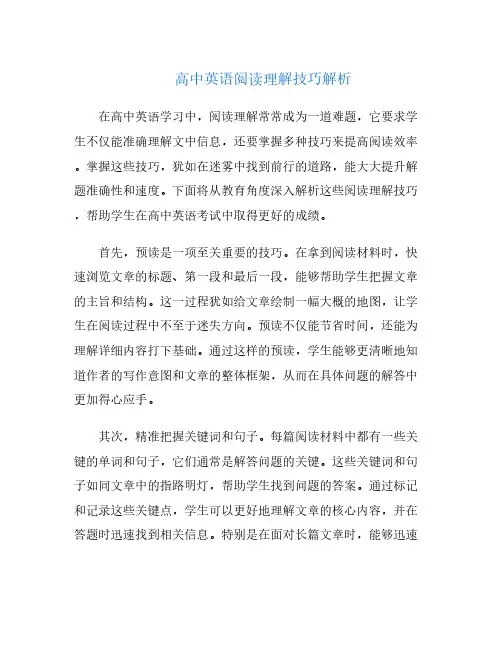 高中英语阅读理解技巧解析

在高中英语学习中，阅读理解常常成为一道难题，它要求学生不仅能准确理解文中信息，还要掌握多种技巧来提高阅读效率。掌握这些技巧，犹如在迷雾中找到前行的道路，能大大提升解题准确性和速度。下面将从教育角度深入解析这些阅读理解技巧，帮助学生在高中英语考试中取得更好的成绩。

首先，预读是一项至关重要的技巧。在拿到阅读材料时，快速浏览文章的标题、第一段和最后一段，能够帮助学生把握文章的主旨和结构。这一过程犹如给文章绘制一幅大概的地图，让学生在阅读过程中不至于迷失方向。预读不仅能节省时间，还能为理解详细内容打下基础。通过这样的预读，学生能够更清晰地知道作者的写作意图和文章的整体框架，从而在具体问题的解答中更加得心应手。

其次，精准把握关键词和句子。每篇阅读材料中都有一些关键的单词和句子，它们通常是解答问题的关键。这些关键词和句子如同文章中的指路明灯，帮助学生找到问题的答案。通过标记和记录这些关键点，学生可以更好地理解文章的核心内容，并在答题时迅速找到相关信息。特别是在面对长篇文章时，能够迅速